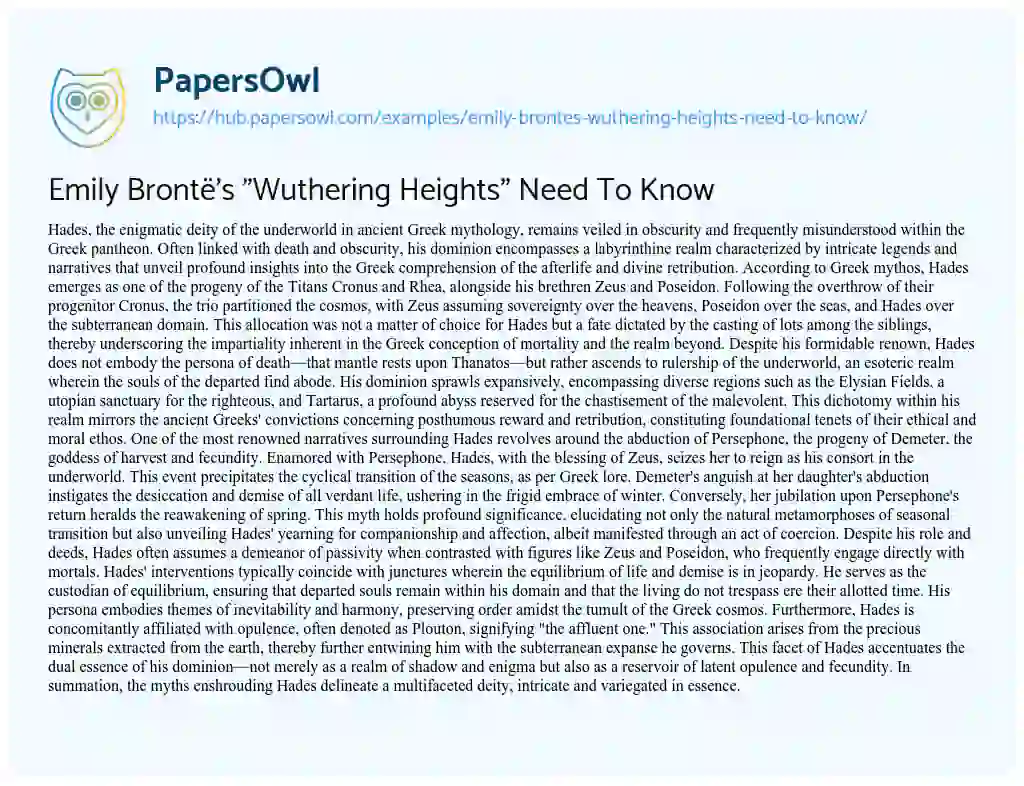 PapersOwl
https://hub.papersowl.com/examples/emily-brontes-wuthering-heights-need-to-know/

Emily Brontë's "Wuthering Heights" Need To Know

Hades, the enigmatic deity of the underworld in ancient Greek mythology, remains veiled in obscurity and frequently misunderstood within the Greek pantheon. Often linked with death and obscurity, his dominion encompasses a labyrinthine realm characterized by intricate legends and narratives that unveil profound insights into the Greek comprehension of the afterlife and divine retribution. According to Greek mythos, Hades emerges as one of the progeny of the Titans Cronus and Rhea, alongside his brethren Zeus and Poseidon. Following the overthrow of their progenitor Cronus, the trio partitioned the cosmos, with Zeus assuming sovereignty over the heavens, Poseidon over the seas, and Hades over the subterranean domain. This allocation was not a matter of choice for Hades but a fate dictated by the casting of lots among the siblings, thereby underscoring the impartiality inherent in the Greek conception of mortality and the realm beyond. Despite his formidable renown, Hades does not embody the persona of death—that mantle rests upon Thanatos—but rather ascends to rulership of the underworld, an esoteric realm wherein the souls of the departed find abode. His dominion sprawls expansively, encompassing diverse regions such as the Elysian Fields, a utopian sanctuary for the righteous, and Tartarus, a profound abyss reserved for the chastisement of the malevolent. This dichotomy within his realm mirrors the ancient Greeks' convictions concerning posthumous reward and retribution, constituting foundational tenets of their ethical and moral ethos. One of the most renowned narratives surrounding Hades revolves around the abduction of Persephone, the progeny of Demeter, the goddess of harvest and fecundity. Enamored with Persephone, Hades, with the blessing of Zeus, seizes her to reign as his consort in the underworld. This event precipitates the cyclical transition of the seasons, as per Greek lore. Demeter's anguish at her daughter's abduction instigates the desiccation and demise of all verdant life, ushering in the frigid embrace of winter. Conversely, her jubilation upon Persephone's return heralds the reawakening of spring. This myth holds profound significance, elucidating not only the natural metamorphoses of seasonal transition but also unveiling Hades' yearning for companionship and affection, albeit manifested through an act of coercion. Despite his role and deeds, Hades often assumes a demeanor of passivity when contrasted with figures like Zeus and Poseidon, who frequently engage directly with mortals. Hades' interventions typically coincide with junctures wherein the equilibrium of life and demise is in jeopardy. He serves as the custodian of equilibrium, ensuring that departed souls remain within his domain and that the living do not trespass ere their allotted time. His persona embodies themes of inevitability and harmony, preserving order amidst the tumult of the Greek cosmos. Furthermore, Hades is concomitantly affiliated with opulence, often denoted as Plouton, signifying "the affluent one." This association arises from the precious minerals extracted from the earth, thereby further entwining him with the subterranean expanse he governs. This facet of Hades accentuates the dual essence of his dominion—not merely as a realm of shadow and enigma but also as a reservoir of latent opulence and fecundity. In summation, the myths enshrouding Hades delineate a multifaceted deity, intricate and variegated in essence.